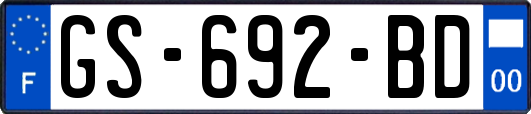 F
GS-692-BD
00